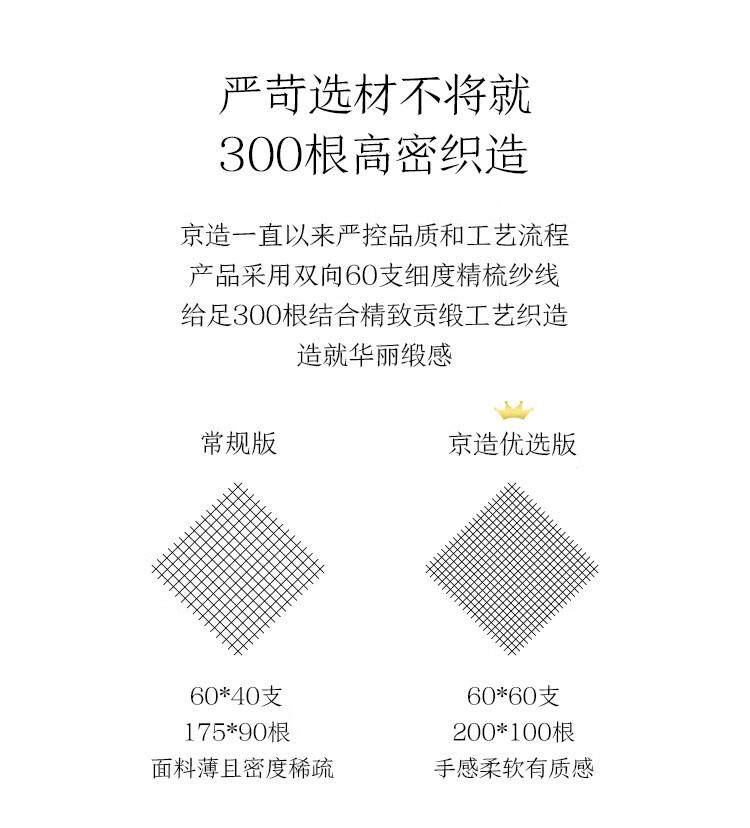 严苛选材不将就
300根高密织造

京造一直以来严控品质和工艺流程
产品采用双向60支细度精梳纱线
给足300根结合精致贡缎工艺织造
造就华丽缎感

常规版

60*40支
175*90根
面料薄且密度稀疏

京造优选版

60*60支
200*100根
手感柔软有质感